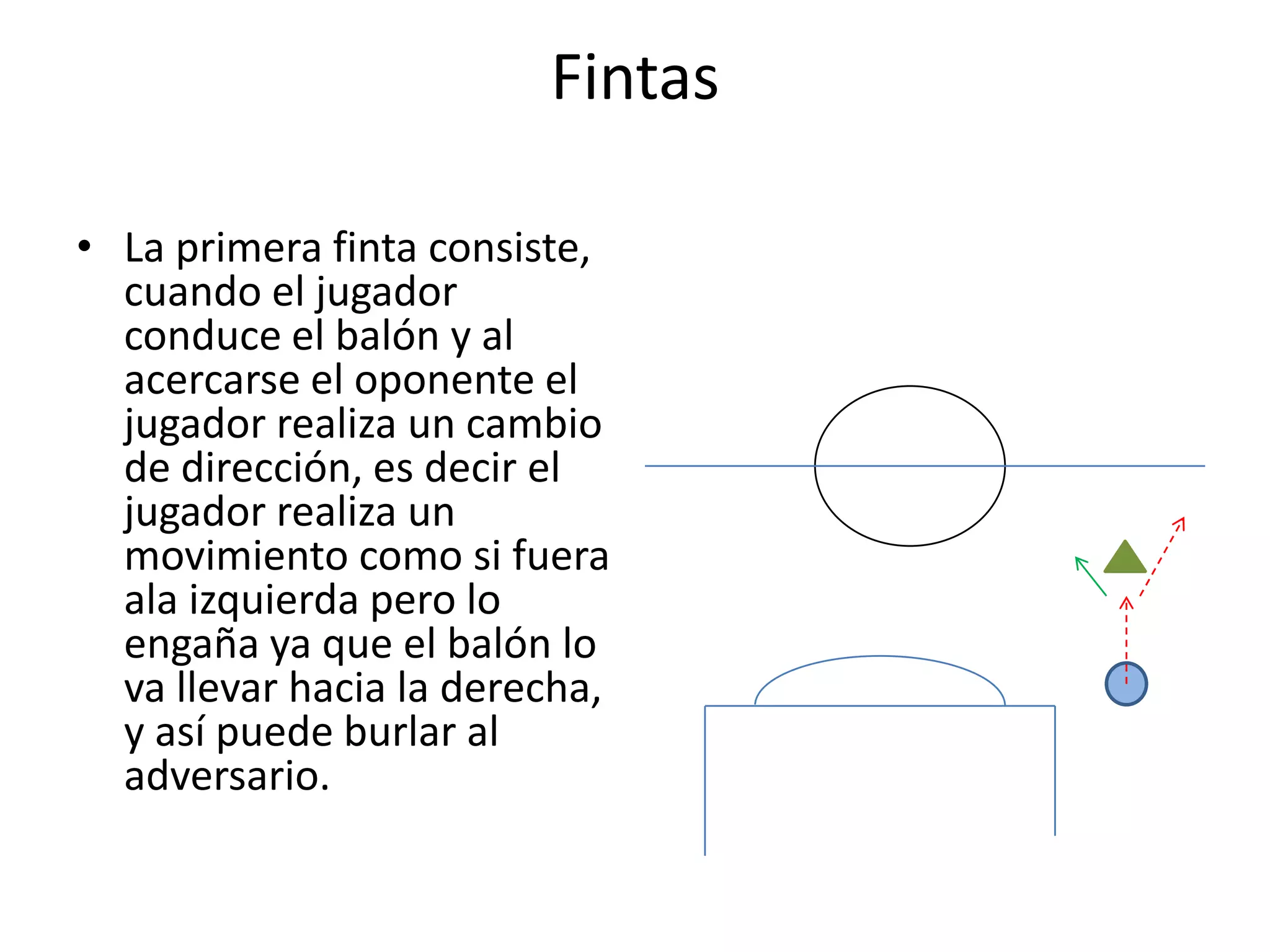 Fintas

• La primera finta consiste, cuando el jugador conduce el balón y al acercarse el oponente el jugador realiza un cambio de dirección, es decir el jugador realiza un movimiento como si fuera ala izquierda pero lo engaña ya que el balón lo va llevar hacia la derecha, y así puede burlar al adversario.